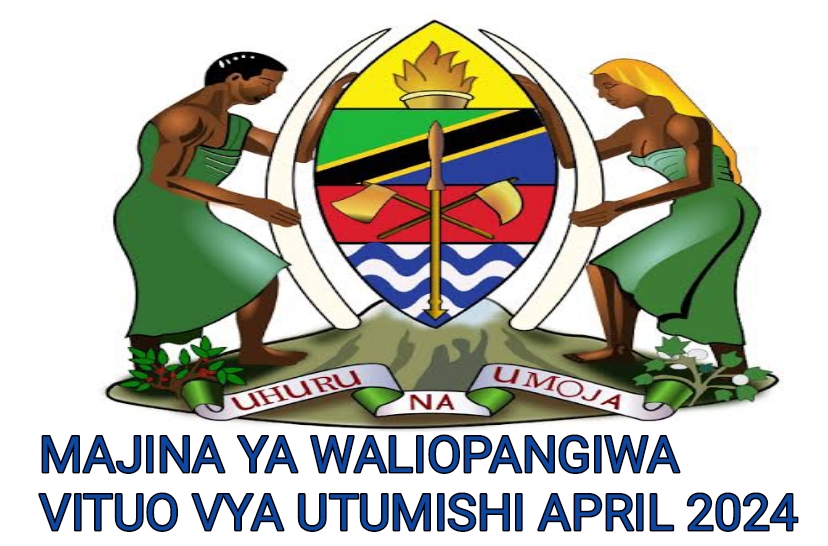 UHURU NA UMOJA

MAJINA YA WALIOPANGIWA VITUO VYA UTUMISHI APRIL 2024